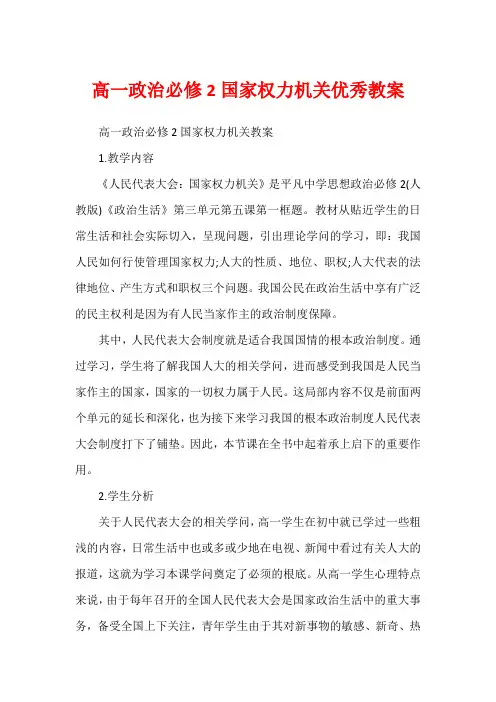 高一政治必修 2 国家权力机关优秀教案

高一政治必修 2 国家权力机关教案

1.教学内容

《人民代表大会：国家权力机关》是平凡中学思想政治必修 2(人教版)《政治生活》第三单元第五课第一框题。教材从贴近学生的日常生活和社会实际切入，呈现问题，引出理论学问的学习，即：我国人民如何行使管理国家权力;人大的性质、地位、职权;人大代表的法律地位、产生方式和职权三个问题。我国公民在政治生活中享有广泛的民主权利是因为有人民当家作主的政治制度保障。

其中，人民代表大会制度就是适合我国国情的根本政治制度。通过学习，学生将了解我国人大的相关学问，进而感受到我国是人民当家作主的国家，国家的一切权力属于人民。这局部内容不仅是前面两个单元的延长和深化，也为接下来学习我国的根本政治制度人民代表大会制度打下了铺垫。因此，本节课在全书中起着承上启下的重要作用。

2.学生分析

关于人民代表大会的相关学问，高一学生在初中就已学过一些粗浅的内容，日常生活中也或多或少地在电视、新闻中看过有关人大的报道，这就为学习本课学问奠定了必须的根底。从高一学生心理特点来说，由于每年召开的全国人民代表大会是国家政治生活中的重大事务，备受全国上下关注，青年学生由于其对新事物的敏感、新奇、热